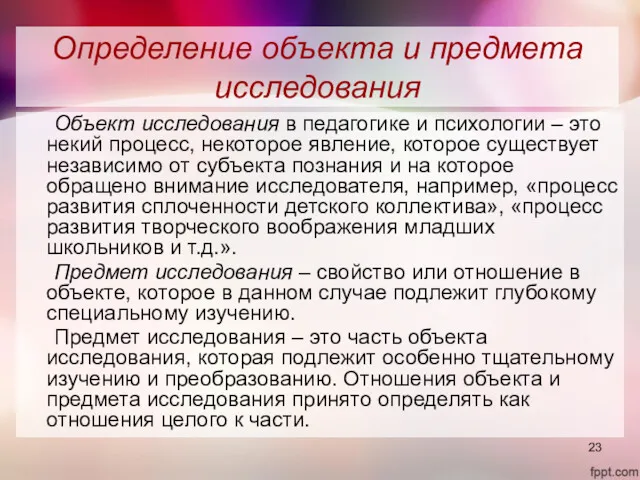 Определение объекта и предмета исследования

Объект исследования в педагогике и психологии – это некий процесс, некоторое явление, которое существует независимо от субъекта познания и на которое обращено внимание исследователя, например, «процесс развития сплоченности детского коллектива», «процесс развития творческого воображения младших школьников и т.д.».

Предмет исследования – свойство или отношение в объекте, которое в данном случае подлежит глубокому специальному изучению.

Предмет исследования – это часть объекта исследования, которая подлежит особенно тщательному изучению и преобразованию. Отношения объекта и предмета исследования принято определять как отношения целого к части.

23

fppt.com